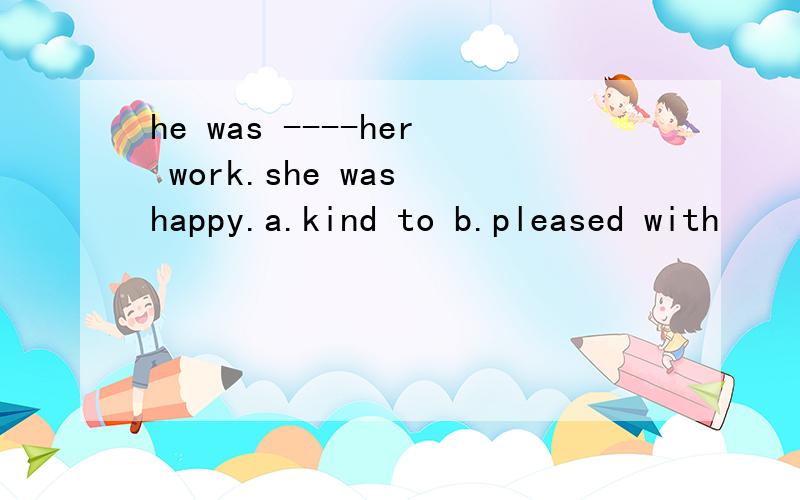 he was ----her work.she was happy.a.kind to b.pleased with